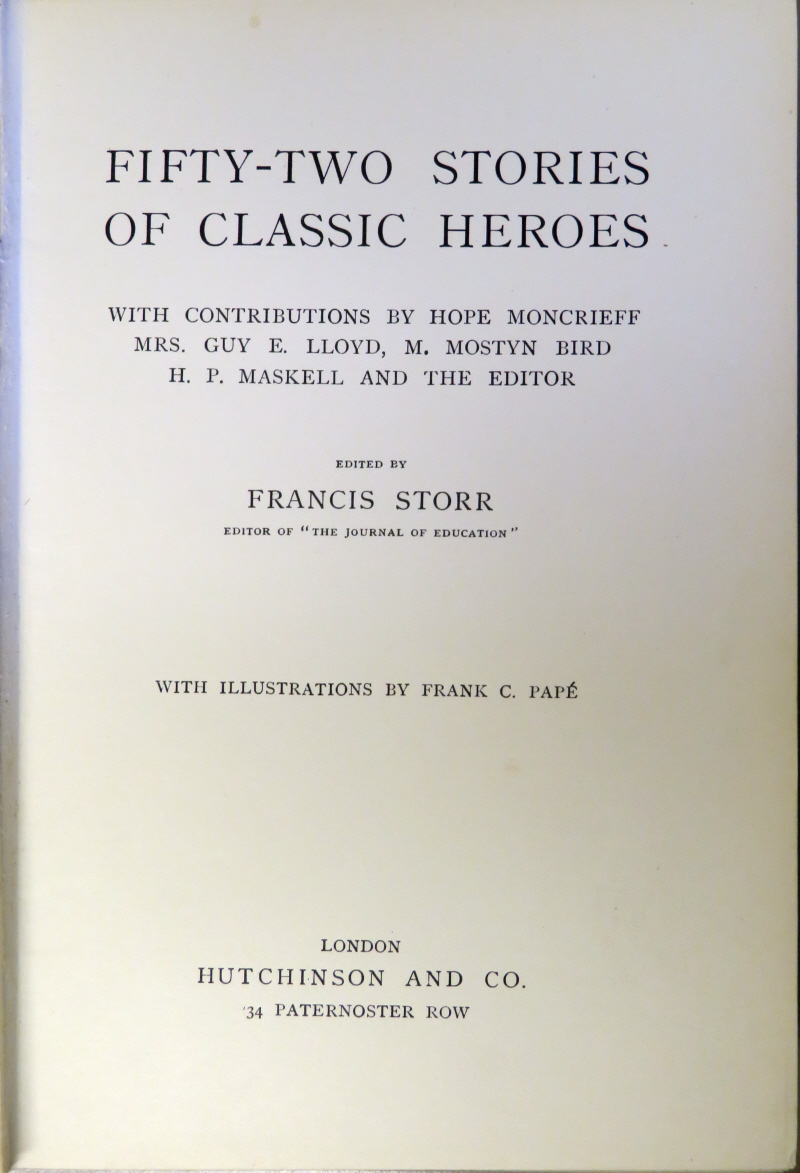 FIFTY-TWO STORIES OF CLASSIC HEROES

WITH CONTRIBUTIONS BY HOPE MONCRIEFF MRS. GUY E. LLOYD, M. MOSTYN BIRD H. P. MASKELL AND THE EDITOR

EDITED BY

FRANCIS STORR

EDITOR OF "THE JOURNAL OF EDUCATION"

WITH ILLUSTRATIONS BY FRANK C. PAPÉ

LONDON

HUTCHINSON AND CO.

34 PATERNOSTER ROW